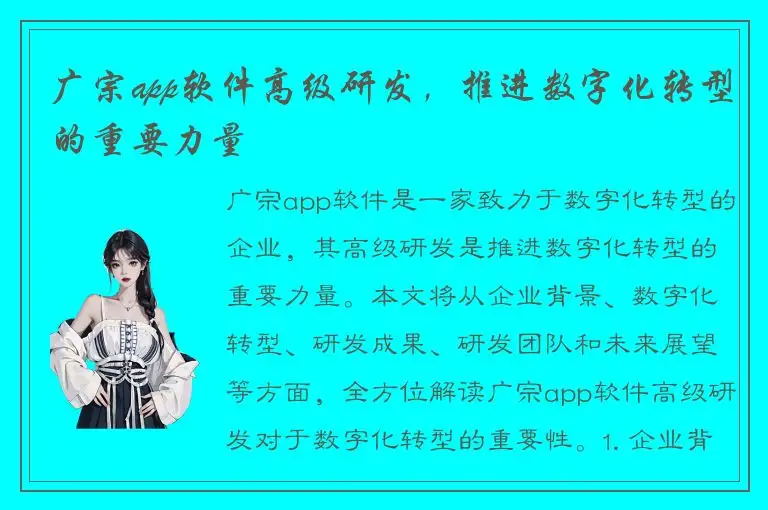 广宗app软件高级研发，推进数字化转型的重要力量

广宗app软件是一家致力于数字化转型的企业，其高级研发是推进数字化转型的重要力量。本文将从企业背景、数字化转型、研发成果、研发团队和未来展望等方面，全方位解读广宗app软件高级研发对于数字化转型的重要性。1. 企业背